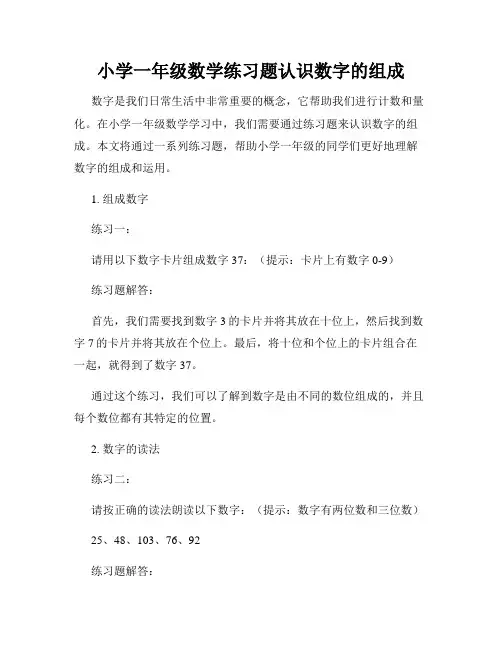 小学一年级数学练习题认识数字的组成

数字是我们日常生活中非常重要的概念，它帮助我们进行计数和量化。在小学一年级数学学习中，我们需要通过练习题来认识数字的组成。本文将通过一系列练习题，帮助小学一年级的同学们更好地理解数字的组成和运用。

1. 组成数字

练习一：

请用以下数字卡片组成数字 37：（提示：卡片上有数字 0-9）

练习题解答：

首先，我们需要找到数字 3 的卡片并将其放在十位上，然后找到数字 7 的卡片并将其放在个位上。最后，将十位和个位上的卡片组合在一起，就得到了数字 37。

通过这个练习，我们可以了解到数字是由不同的数位组成的，并且每个数位都有其特定的位置。

2. 数字的读法

练习二：

请按正确的读法朗读以下数字：（提示：数字有两位数和三位数）

25、48、103、76、92

练习题解答：